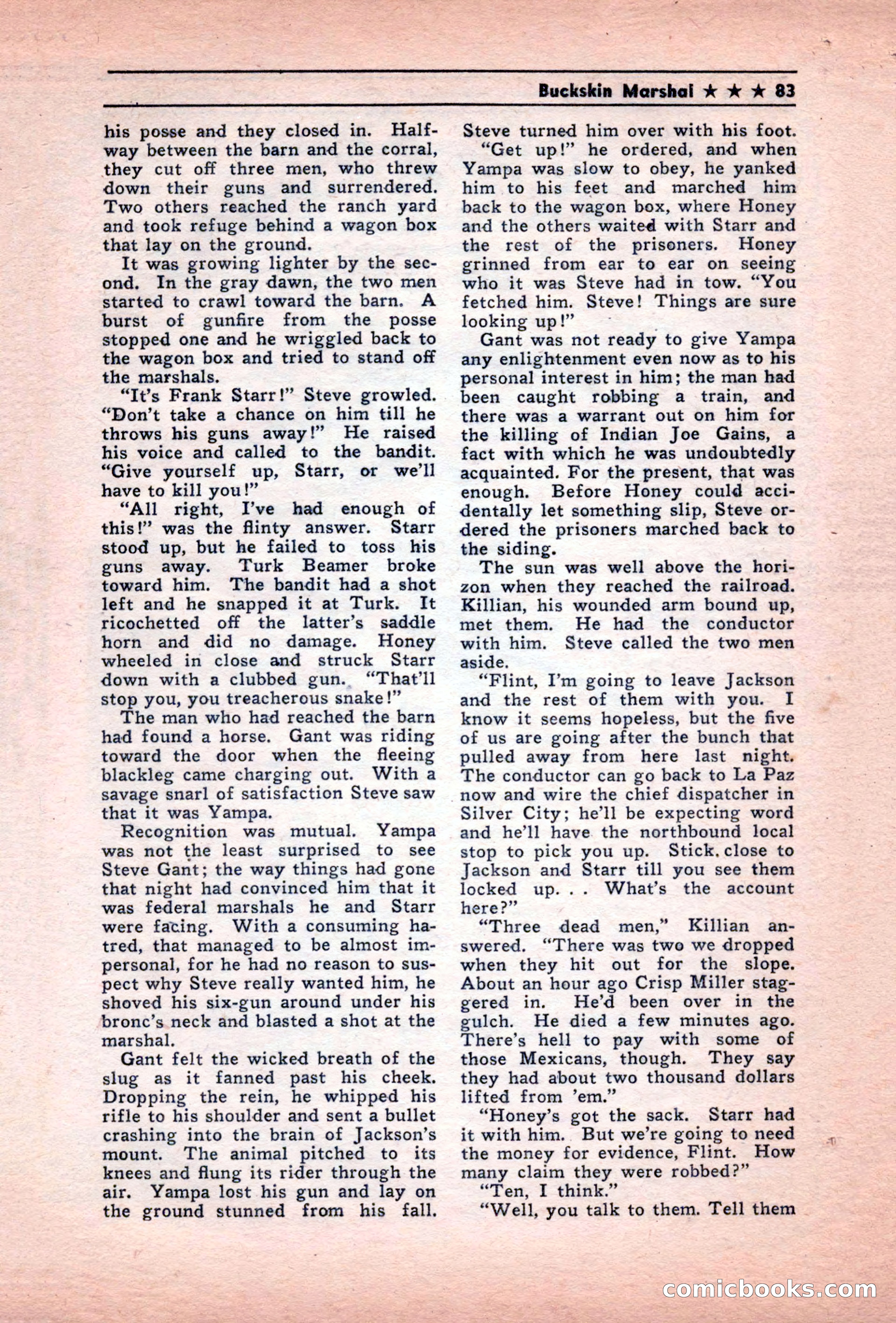 Buckskin Marshal ★ ★ ★ 83

his posse and they closed in. Halfway between the barn and the corral, they cut off three men, who threw down their guns and surrendered. Two others reached the ranch yard and took refuge behind a wagon box that lay on the ground.

It was growing lighter by the second. In the gray dawn, the two men started to crawl toward the barn. A burst of gunfire from the posse stopped one and he wriggled back to the wagon box and tried to stand off the marshals.

"It's Frank Starr!" Steve growled. "Don't take a chance on him till he throws his guns away!" He raised his voice and called to the bandit. "Give yourself up, Starr, or we'll have to kill you!"

"All right, I've had enough of this!" was the flinty answer. Starr stood up, but he failed to toss his guns away. Turk Beamer broke toward him. The bandit had a shot left and he snapped it at Turk. It ricochetted off the latter's saddle horn and did no damage. Honey wheeled in close and struck Starr down with a clubbed gun. "That'll stop you, you treacherous snake!"

The man who had reached the barn had found a horse. Gant was riding toward the door when the fleeing blackleg came charging out. With a savage snarl of satisfaction Steve saw that it was Yampa.

Recognition was mutual. Yampa was not the least surprised to see Steve Gant; the way things had gone that night had convinced him that it was federal marshals he and Starr were facing. With a consuming hatred, that managed to be almost impersonal, for he had no reason to suspect why Steve really wanted him, he shoved his six-gun around under his bronc's neck and blasted a shot at the marshal.

Gant felt the wicked breath of the slug as it fanned past his cheek. Dropping the rein, he whipped his rifle to his shoulder and sent a bullet crashing into the brain of Jackson's mount. The animal pitched to its knees and flung its rider through the air. Yampa lost his gun and lay on the ground stunned from his fall. Steve turned him over with his foot.

"Get up!" he ordered, and when Yampa was slow to obey, he yanked him to his feet and marched him back to the wagon box, where Honey and the others waited with Starr and the rest of the prisoners. Honey grinned from ear to ear on seeing who it was Steve had in tow. "You fetched him. Steve! Things are sure looking up!"

Gant was not ready to give Yampa any enlightenment even now as to his personal interest in him; the man had been caught robbing a train, and there was a warrant out on him for the killing of Indian Joe Gains, a fact with which he was undoubtedly acquainted. For the present, that was enough. Before Honey could accidentally let something slip, Steve ordered the prisoners marched back to the siding.

The sun was well above the horizon when they reached the railroad. Killian, his wounded arm bound up, met them. He had the conductor with him. Steve called the two men aside.

"Flint, I'm going to leave Jackson and the rest of them with you. I know it seems hopeless, but the five of us are going after the bunch that pulled away from here last night. The conductor can go back to La Paz now and wire the chief dispatcher in Silver City; he'll be expecting word and he'll have the northbound local stop to pick you up. Stick close to Jackson and Starr till you see them locked up. . . What's the account here?"

"Three dead men," Killian answered. "There was two we dropped when they hit out for the slope. About an hour ago Crisp Miller staggered in. He'd been over in the gulch. He died a few minutes ago. There's hell to pay with some of those Mexicans, though. They say they had about two thousand dollars lifted from 'em."

"Honey's got the sack. Starr had it with him. But we're going to need the money for evidence, Flint. How many claim they were robbed?"

"Ten, I think."

"Well, you talk to them. Tell them

comicbooks.com